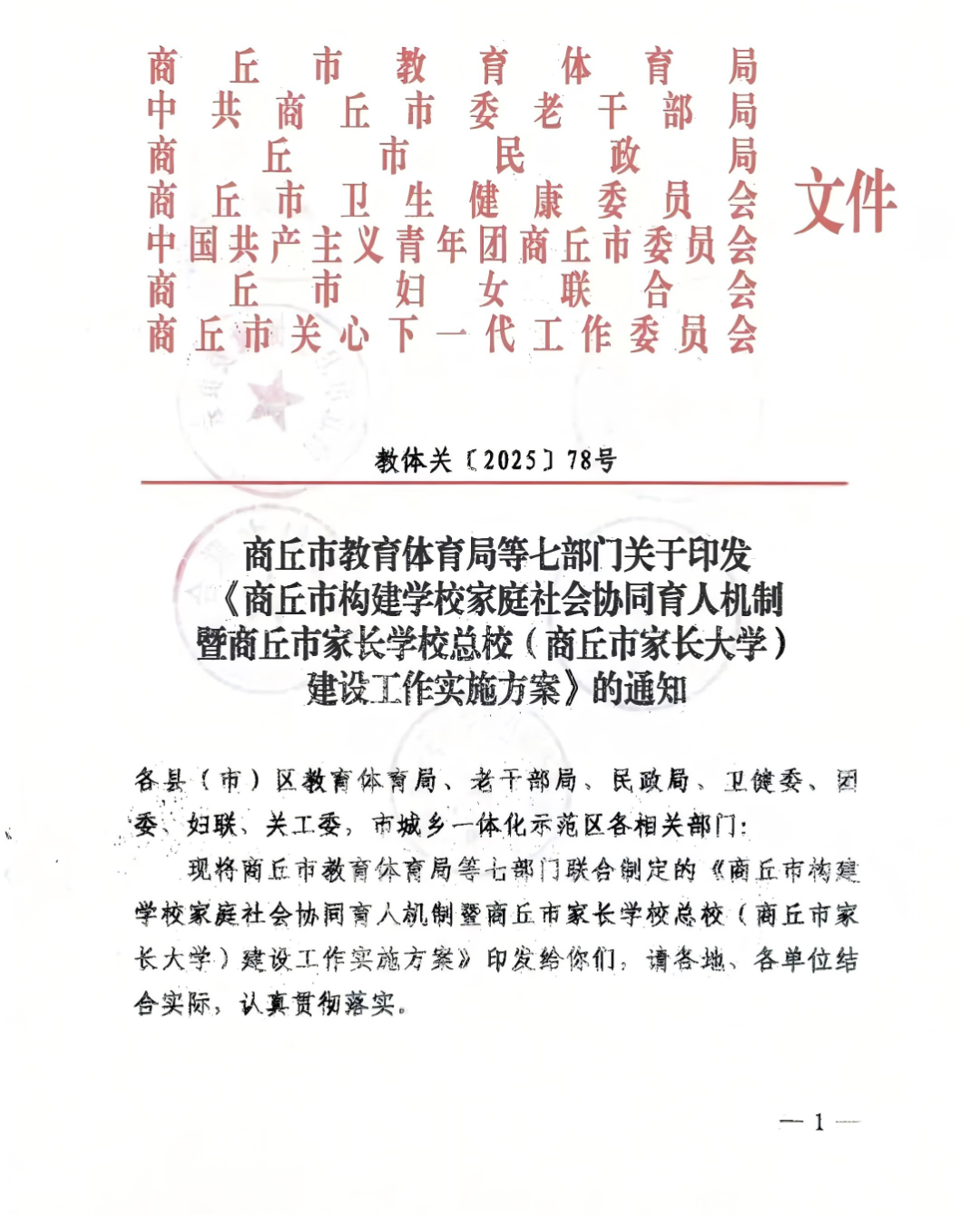 商丘市教育体育局
中共商丘市委老干部局
商丘市民政局
商丘市卫生健康委员会
中国共产主义青年团商丘市委员会
商丘市妇女联合会
商丘市关心下一代工作委员会
文件

教体关〔2025〕78号

商丘市教育体育局等七部门关于印发《商丘市构建学校家庭社会协同育人机制暨商丘市家长学校总校（商丘市家长大学）建设工作实施方案》的通知

各县（市）区教育体育局、老干部局、民政局、卫健委、团委、妇联、关工委，市城乡一体化示范区各相关部门：

现将商丘市教育体育局等七部门联合制定的《商丘市构建学校家庭社会协同育人机制暨商丘市家长学校总校（商丘市家长大学）建设工作实施方案》印发给你们，请各地、各单位结合实际，认真贯彻落实。

— 1 —